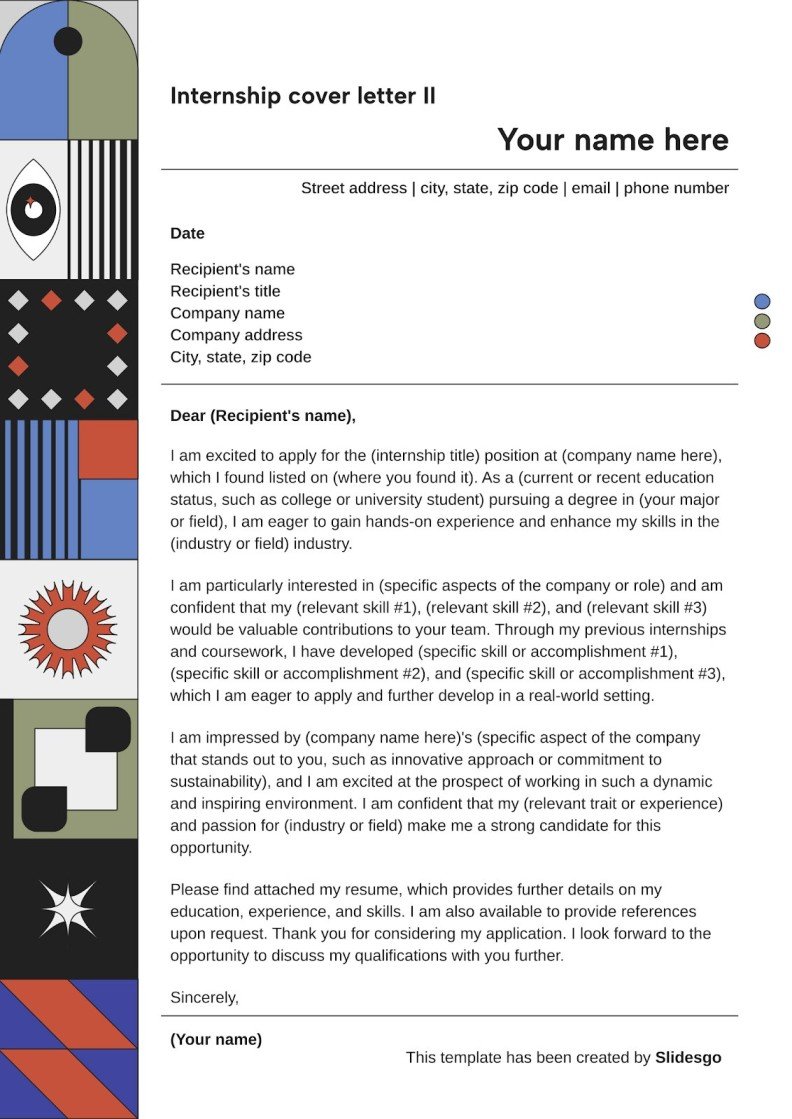 Internship cover letter II

Your name here

Street address | city, state, zip code | email | phone number

Date

Recipient's name
Recipient's title
Company name
Company address
City, state, zip code

Dear (Recipient's name),

I am excited to apply for the (internship title) position at (company name here), which I found listed on (where you found it). As a (current or recent education status, such as college or university student) pursuing a degree in (your major or field), I am eager to gain hands-on experience and enhance my skills in the (industry or field) industry.

I am particularly interested in (specific aspects of the company or role) and am confident that my (relevant skill #1), (relevant skill #2), and (relevant skill #3) would be valuable contributions to your team. Through my previous internships and coursework, I have developed (specific skill or accomplishment #1), (specific skill or accomplishment #2), and (specific skill or accomplishment #3), which I am eager to apply and further develop in a real-world setting.

I am impressed by (company name here)'s (specific aspect of the company that stands out to you, such as innovative approach or commitment to sustainability), and I am excited at the prospect of working in such a dynamic and inspiring environment. I am confident that my (relevant trait or experience) and passion for (industry or field) make me a strong candidate for this opportunity.

Please find attached my resume, which provides further details on my education, experience, and skills. I am also available to provide references upon request. Thank you for considering my application. I look forward to the opportunity to discuss my qualifications with you further.

Sincerely,

(Your name)

This template has been created by Slidesgo